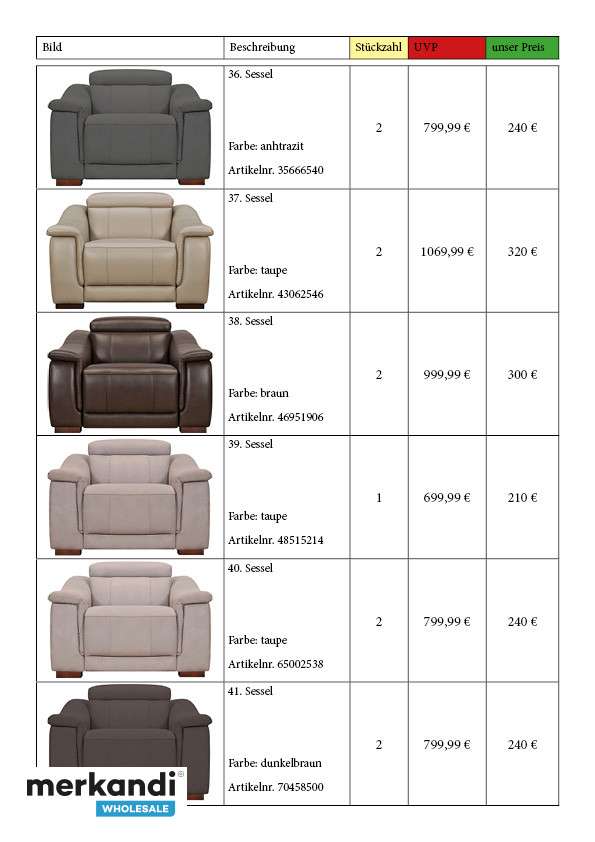 | Bild | Beschreibung | Stückzahl | UVP | unser Preis |
|---|---|---|---|---|
| | 36. Sessel Farbe: anhtrazit Artikelnr. 35666540 | 2 | 799,99 € | 240 € |
| | 37. Sessel Farbe: taupe Artikelnr. 43062546 | 2 | 1069,99 € | 320 € |
| | 38. Sessel Farbe: braun Artikelnr. 46951906 | 2 | 999,99 € | 300 € |
| | 39. Sessel Farbe: taupe Artikelnr. 48515214 | 1 | 699,99 € | 210 € |
| | 40. Sessel Farbe: taupe Artikelnr. 65002538 | 2 | 799,99 € | 240 € |
| | 41. Sessel Farbe: dunkelbraun Artikelnr. 70458500 | 2 | 799,99 € | 240 € |

merkandi WHOLESALE